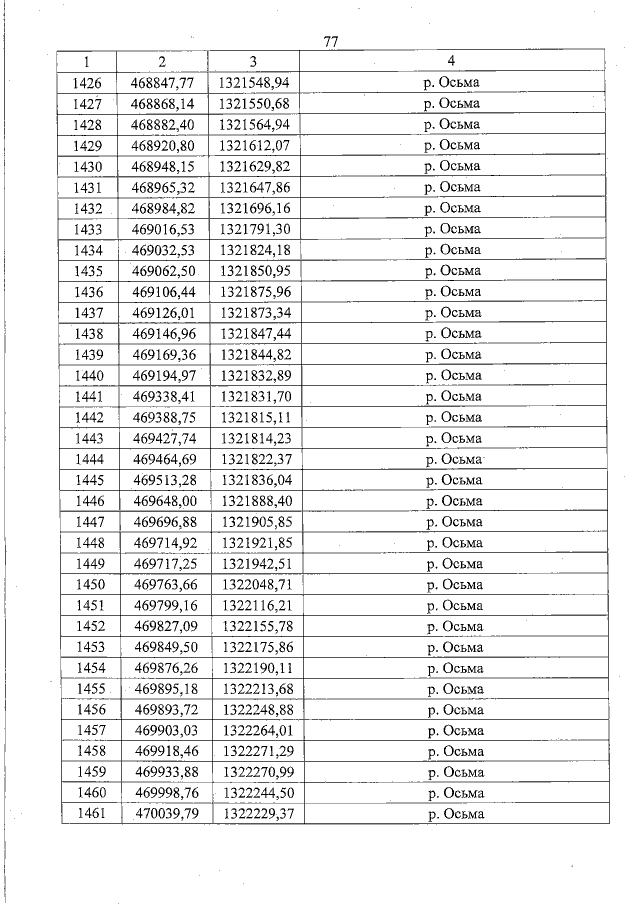 77

| 1 | 2 | 3 | 4 |
|---|---|---|---|
| 1426 | 468847,77 | 1321548,94 | р. Осьма |
| 1427 | 468868,14 | 1321550,68 | р. Осьма |
| 1428 | 468882,40 | 1321564,94 | р. Осьма |
| 1429 | 468920,80 | 1321612,07 | р. Осьма |
| 1430 | 468948,15 | 1321629,82 | р. Осьма |
| 1431 | 468965,32 | 1321647,86 | р. Осьма |
| 1432 | 468984,82 | 1321696,16 | р. Осьма |
| 1433 | 469016,53 | 1321791,30 | р. Осьма |
| 1434 | 469032,53 | 1321824,18 | р. Осьма |
| 1435 | 469062,50 | 1321850,95 | р. Осьма |
| 1436 | 469106,44 | 1321875,96 | р. Осьма |
| 1437 | 469126,01 | 1321873,34 | р. Осьма |
| 1438 | 469146,96 | 1321847,44 | р. Осьма |
| 1439 | 469169,36 | 1321844,82 | р. Осьма |
| 1440 | 469194,97 | 1321832,89 | р. Осьма |
| 1441 | 469338,41 | 1321831,70 | р. Осьма |
| 1442 | 469388,75 | 1321815,11 | р. Осьма |
| 1443 | 469427,74 | 1321814,23 | р. Осьма |
| 1444 | 469464,69 | 1321822,37 | р. Осьма |
| 1445 | 469513,28 | 1321836,04 | р. Осьма |
| 1446 | 469648,00 | 1321888,40 | р. Осьма |
| 1447 | 469696,88 | 1321905,85 | р. Осьма |
| 1448 | 469714,92 | 1321921,85 | р. Осьма |
| 1449 | 469717,25 | 1321942,51 | р. Осьма |
| 1450 | 469763,66 | 1322048,71 | р. Осьма |
| 1451 | 469799,16 | 1322116,21 | р. Осьма |
| 1452 | 469827,09 | 1322155,78 | р. Осьма |
| 1453 | 469849,50 | 1322175,86 | р. Осьма |
| 1454 | 469876,26 | 1322190,11 | р. Осьма |
| 1455 | 469895,18 | 1322213,68 | р. Осьма |
| 1456 | 469893,72 | 1322248,88 | р. Осьма |
| 1457 | 469903,03 | 1322264,01 | р. Осьма |
| 1458 | 469918,46 | 1322271,29 | р. Осьма |
| 1459 | 469933,88 | 1322270,99 | р. Осьма |
| 1460 | 469998,76 | 1322244,50 | р. Осьма |
| 1461 | 470039,79 | 1322229,37 | р. Осьма |